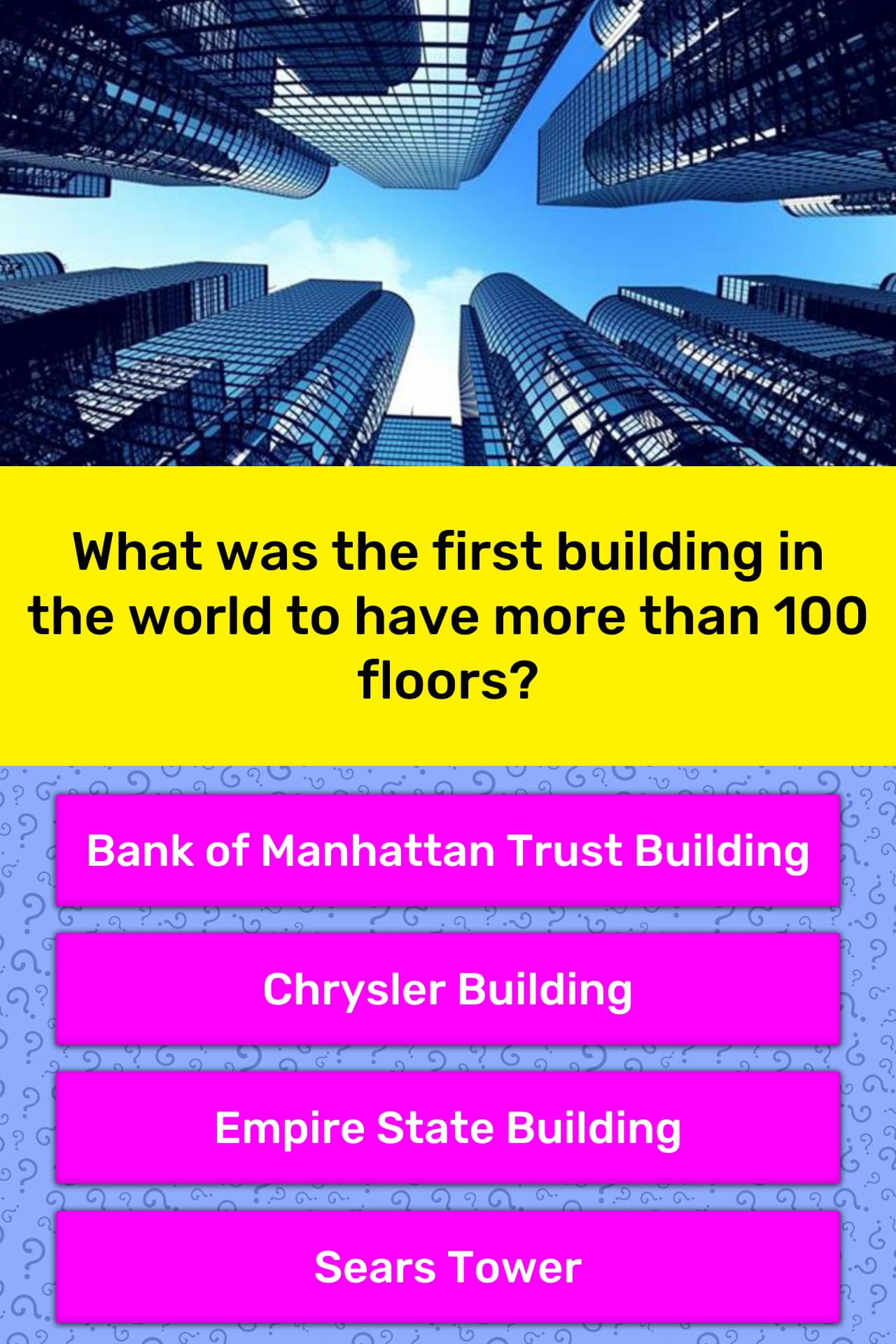 What was the first building in the world to have more than 100 floors?

Bank of Manhattan Trust Building

Chrysler Building

Empire State Building

Sears Tower